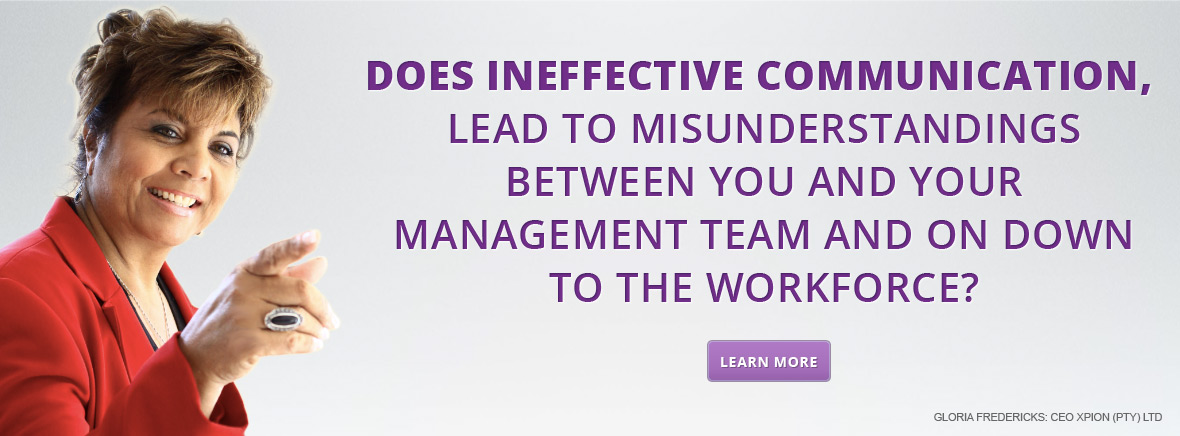 DOES INEFFECTIVE COMMUNICATION, LEAD TO MISUNDERSTANDINGS BETWEEN YOU AND YOUR MANAGEMENT TEAM AND ON DOWN TO THE WORKFORCE?

LEARN MORE

GLORIA FREDERICKS: CEO XPION (PTY) LTD